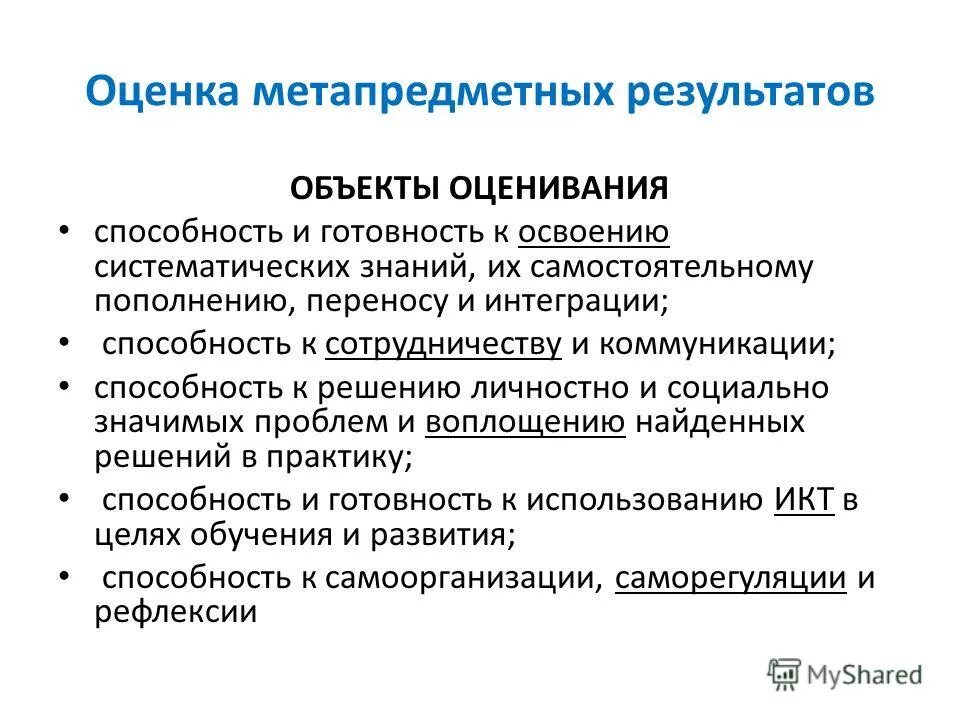 Оценка метапредметных результатов

ОБЪЕКТЫ ОЦЕНИВАНИЯ

• способность и готовность к освоению систематических знаний, их самостоятельному пополнению, переносу и интеграции;
• способность к сотрудничеству и коммуникации;
• способность к решению личностно и социально значимых проблем и воплощению найденных решений в практику;
• способность и готовность к использованию ИКТ в целях обучения и развития;
• способность к самоорганизации, саморегуляции и рефлексии

MyShared